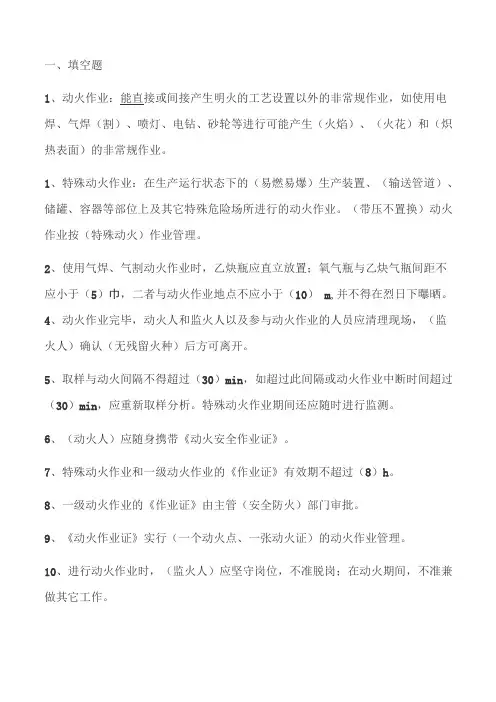 一、填空题

1、动火作业：能直接或间接产生明火的工艺设置以外的非常规作业，如使用电焊、气焊（割）、喷灯、电钻、砂轮等进行可能产生（火焰）、（火花）和（炽热表面）的非常规作业。

1、特殊动火作业：在生产运行状态下的（易燃易爆）生产装置、（输送管道）、储罐、容器等部位上及其它特殊危险场所进行的动火作业。（带压不置换）动火作业按（特殊动火）作业管理。

2、使用气焊、气割动火作业时，乙炔瓶应直立放置；氧气瓶与乙炔气瓶间距不应小于（5）巾，二者与动火作业地点不应小于（10） m,并不得在烈日下曝晒。

4、动火作业完毕，动火人和监火人以及参与动火作业的人员应清理现场，（监火人）确认（无残留火种）后方可离开。

5、取样与动火间隔不得超过（30）min，如超过此间隔或动火作业中断时间超过（30）min，应重新取样分析。特殊动火作业期间还应随时进行监测。

6、（动火人）应随身携带《动火安全作业证》。

7、特殊动火作业和一级动火作业的《作业证》有效期不超过（8）h。

8、一级动火作业的《作业证》由主管（安全防火）部门审批。

9、《动火作业证》实行（一个动火点、一张动火证）的动火作业管理。

10、进行动火作业时，（监火人）应坚守岗位，不准脱岗；在动火期间，不准兼做其它工作。